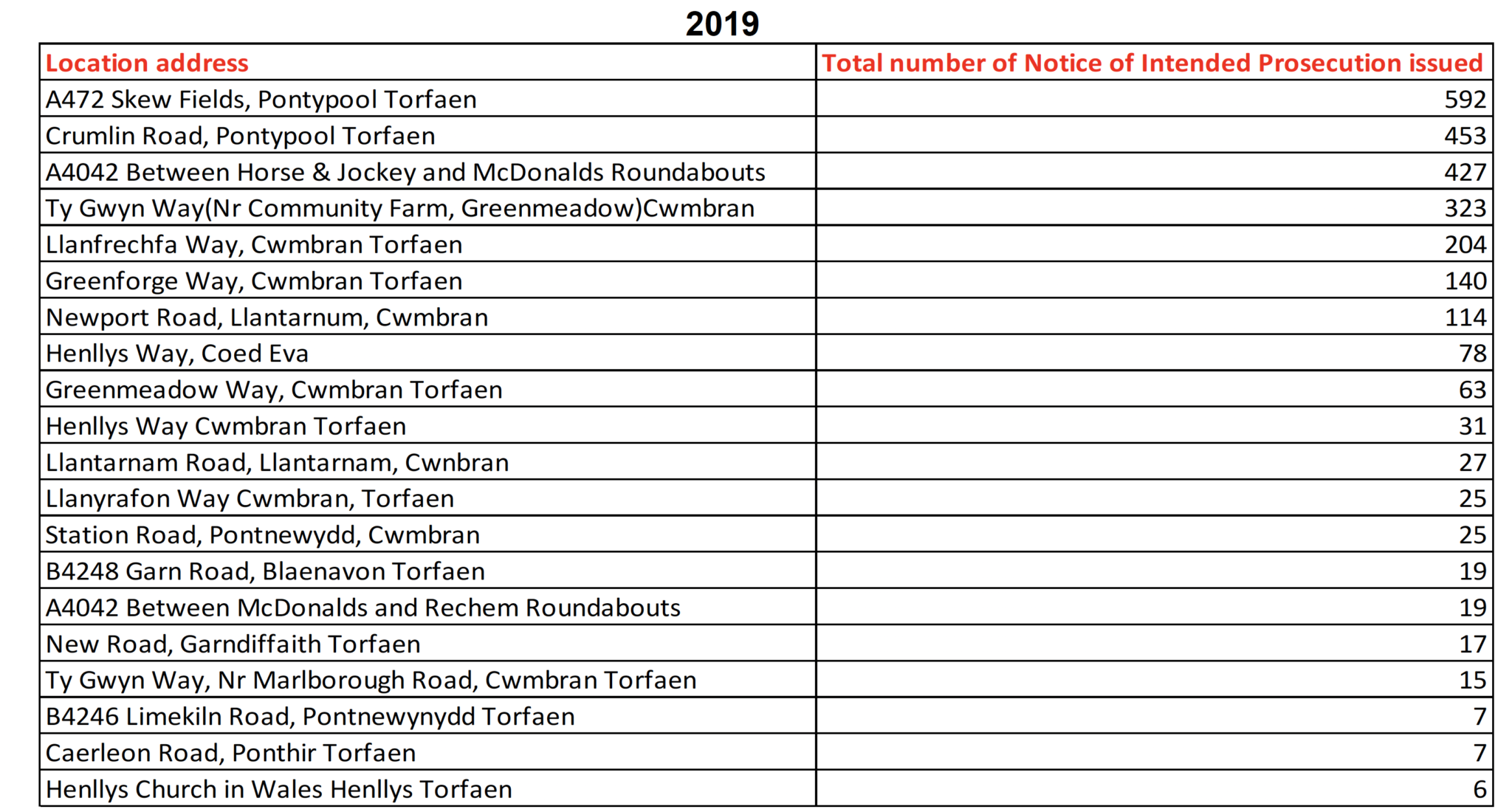 2019

| Location address | Total number of Notice of Intended Prosecution issued |
|---|---|
| A472 Skew Fields, Pontypool Torfaen | 592 |
| Crumlin Road, Pontypool Torfaen | 453 |
| A4042 Between Horse & Jockey and McDonalds Roundabouts | 427 |
| Ty Gwyn Way(Nr Community Farm, Greenmeadow)Cwmbran | 323 |
| Llanfrechfa Way, Cwmbran Torfaen | 204 |
| Greenforge Way, Cwmbran Torfaen | 140 |
| Newport Road, Llantarnum, Cwmbran | 114 |
| Henllys Way, Coed Eva | 78 |
| Greenmeadow Way, Cwmbran Torfaen | 63 |
| Henllys Way Cwmbran Torfaen | 31 |
| Llantarnam Road, Llantarnam, Cwnbran | 27 |
| Llanyrafon Way Cwmbran, Torfaen | 25 |
| Station Road, Pontnewydd, Cwmbran | 25 |
| B4248 Garn Road, Blaenavon Torfaen | 19 |
| A4042 Between McDonalds and Rechem Roundabouts | 19 |
| New Road, Garndiffaith Torfaen | 17 |
| Ty Gwyn Way, Nr Marlborough Road, Cwmbran Torfaen | 15 |
| B4246 Limekiln Road, Pontnewynydd Torfaen | 7 |
| Caerleon Road, Ponthir Torfaen | 7 |
| Henllys Church in Wales Henllys Torfaen | 6 |